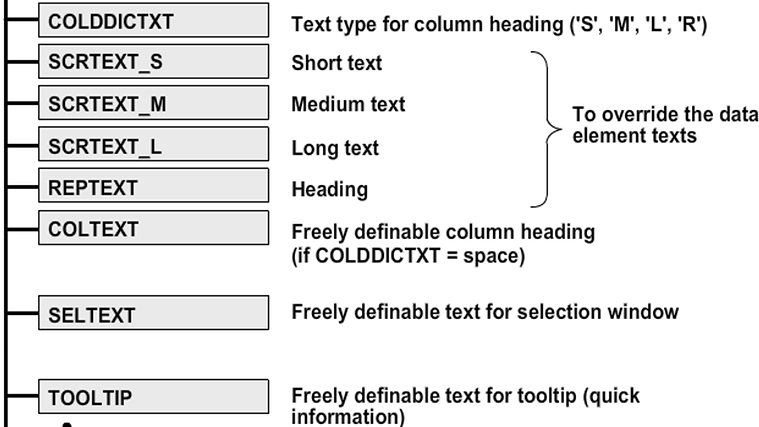 COLDDICTXT

Text type for column heading ('S', 'M', 'L', 'R')

SCRTEXT_S

Short text

SCRTEXT_M

Medium text

SCRTEXT_L

Long text

REPTEXT

Heading

To override the data element texts

COLTEXT

Freely definable column heading (if COLDDICTXT = space)

SELTEXT

Freely definable text for selection window

TOOLTIP

Freely definable text for tooltip (quick information)